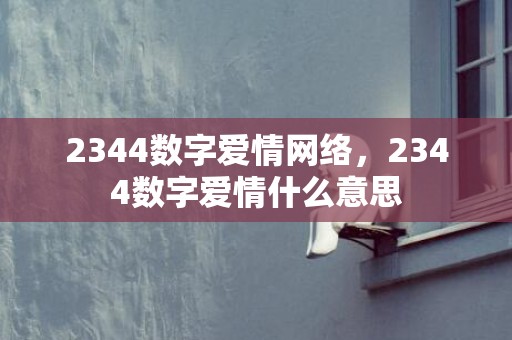 2344数字爱情网络，2344数字爱情什么意思